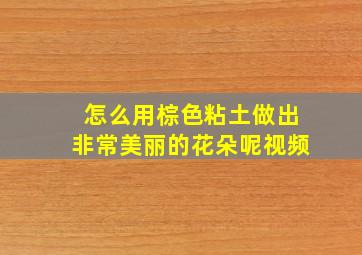 怎么用棕色粘土做出
非常美丽的花朵呢视频